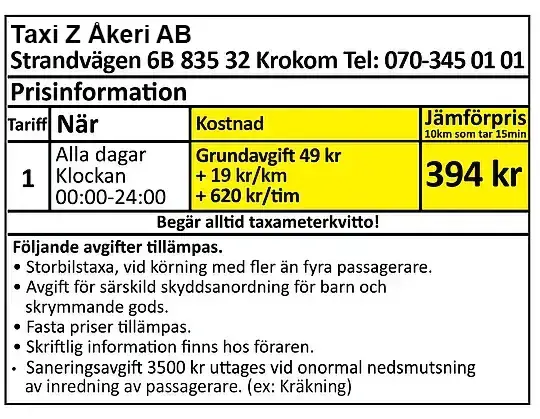 Taxi Z Åkeri AB
Strandvägen 6B 835 32 Krokom Tel: 070-345 01 01

Prisinformation

| Tariff | När | Kostnad | Jämförpris 10km som tar 15min |
|---|---|---|---|
| 1 | Alla dagar Klockan 00:00-24:00 | Grundavgift 49 kr + 19 kr/km + 620 kr/tim | 394 kr |

Begär alltid taxameterkvitto!

Följande avgifter tillämpas.
• Storbilstaxa, vid körning med fler än fyra passagerare.
• Avgift för särskild skyddsanordning för barn och skrymmande gods.
• Fasta priser tillämpas.
• Skriftlig information finns hos föraren.
• Saneringsavgift 3500 kr uttages vid onormal nedsmutsning av inredning av passagerare. (ex: Kräkning)